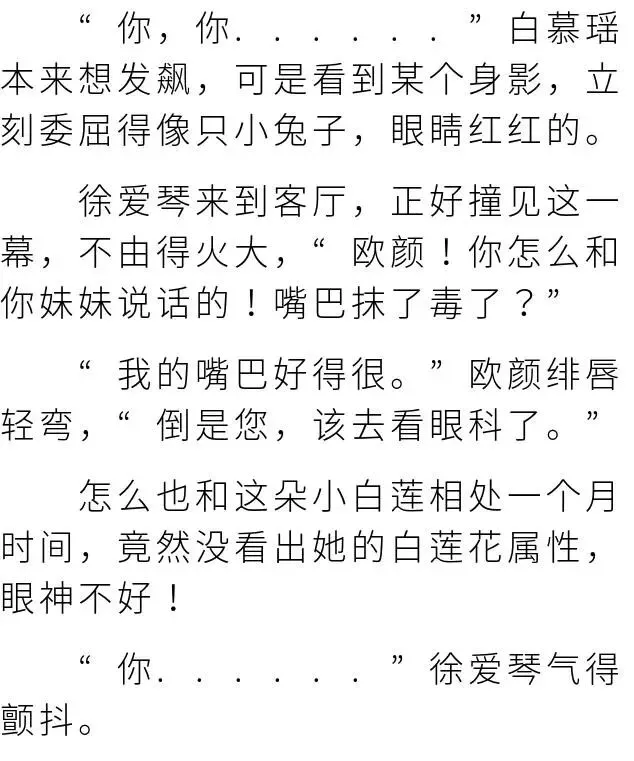 “你，你......”白慕瑶本来想发飙，可是看到某个身影，立刻委屈得像只小兔子，眼睛红红的。

徐爱琴来到客厅，正好撞见这一幕，不由得火大，“欧颜！你怎么和你妹妹说话的！嘴巴抹了毒了？”

“我的嘴巴好得很。”欧颜绯唇轻弯，“倒是您，该去看眼科了。”

怎么也和这朵小白莲相处一个月时间，竟然没看出她的白莲花属性，眼神不好！

“你......”徐爱琴气得颤抖。